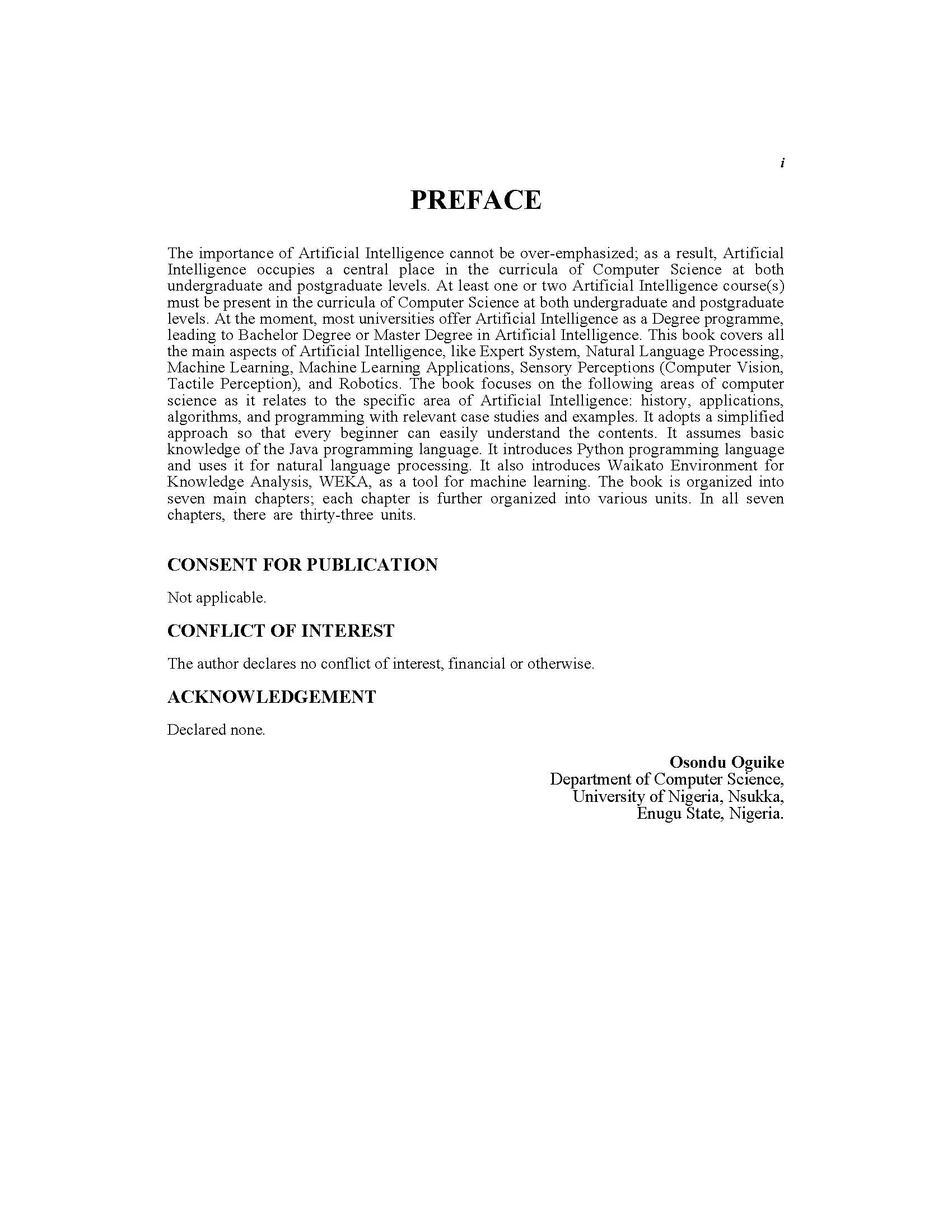 i

PREFACE

The importance of Artificial Intelligence cannot be over-emphasized; as a result, Artificial Intelligence occupies a central place in the curricula of Computer Science at both undergraduate and postgraduate levels. At least one or two Artificial Intelligence course(s) must be present in the curricula of Computer Science at both undergraduate and postgraduate levels. At the moment, most universities offer Artificial Intelligence as a Degree programme, leading to Bachelor Degree or Master Degree in Artificial Intelligence. This book covers all the main aspects of Artificial Intelligence, like Expert System, Natural Language Processing, Machine Learning, Machine Learning Applications, Sensory Perceptions (Computer Vision, Tactile Perception), and Robotics. The book focuses on the following areas of computer science as it relates to the specific area of Artificial Intelligence: history, applications, algorithms, and programming with relevant case studies and examples. It adopts a simplified approach so that every beginner can easily understand the contents. It assumes basic knowledge of the Java programming language. It introduces Python programming language and uses it for natural language processing. It also introduces Waikato Environment for Knowledge Analysis, WEKA, as a tool for machine learning. The book is organized into seven main chapters; each chapter is further organized into various units. In all seven chapters, there are thirty-three units.

CONSENT FOR PUBLICATION

Not applicable.

CONFLICT OF INTEREST

The author declares no conflict of interest, financial or otherwise.

ACKNOWLEDGEMENT

Declared none.

Osondu Oguike
Department of Computer Science,
University of Nigeria, Nsukka,
Enugu State, Nigeria.